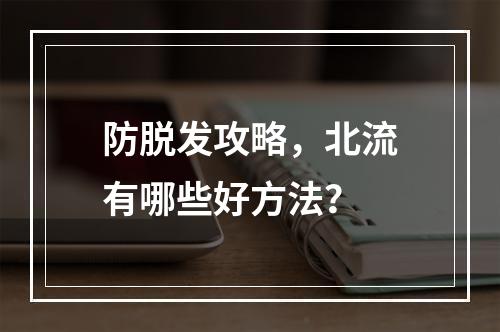 防脱发攻略，北流有哪些好方法？